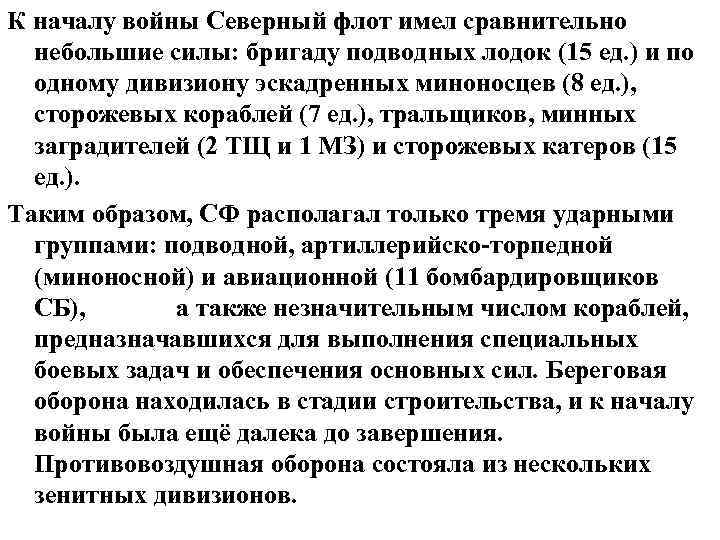 К началу войны Северный флот имел сравнительно небольшие силы: бригаду подводных лодок (15 ед.) и по одному дивизиону эскадренных миноносцев (8 ед.), сторожевых кораблей (7 ед.), тральщиков, минных заградителей (2 ТЩ и 1 МЗ) и сторожевых катеров (15 ед.).

Таким образом, СФ располагал только тремя ударными группами: подводной, артиллерийско-торпедной (миноносной) и авиационной (11 бомбардировщиков СБ), а также незначительным числом кораблей, предназначавшихся для выполнения специальных боевых задач и обеспечения основных сил. Береговая оборона находилась в стадии строительства, и к началу войны была ещё далека до завершения. Противовоздушная оборона состояла из нескольких зенитных дивизионов.